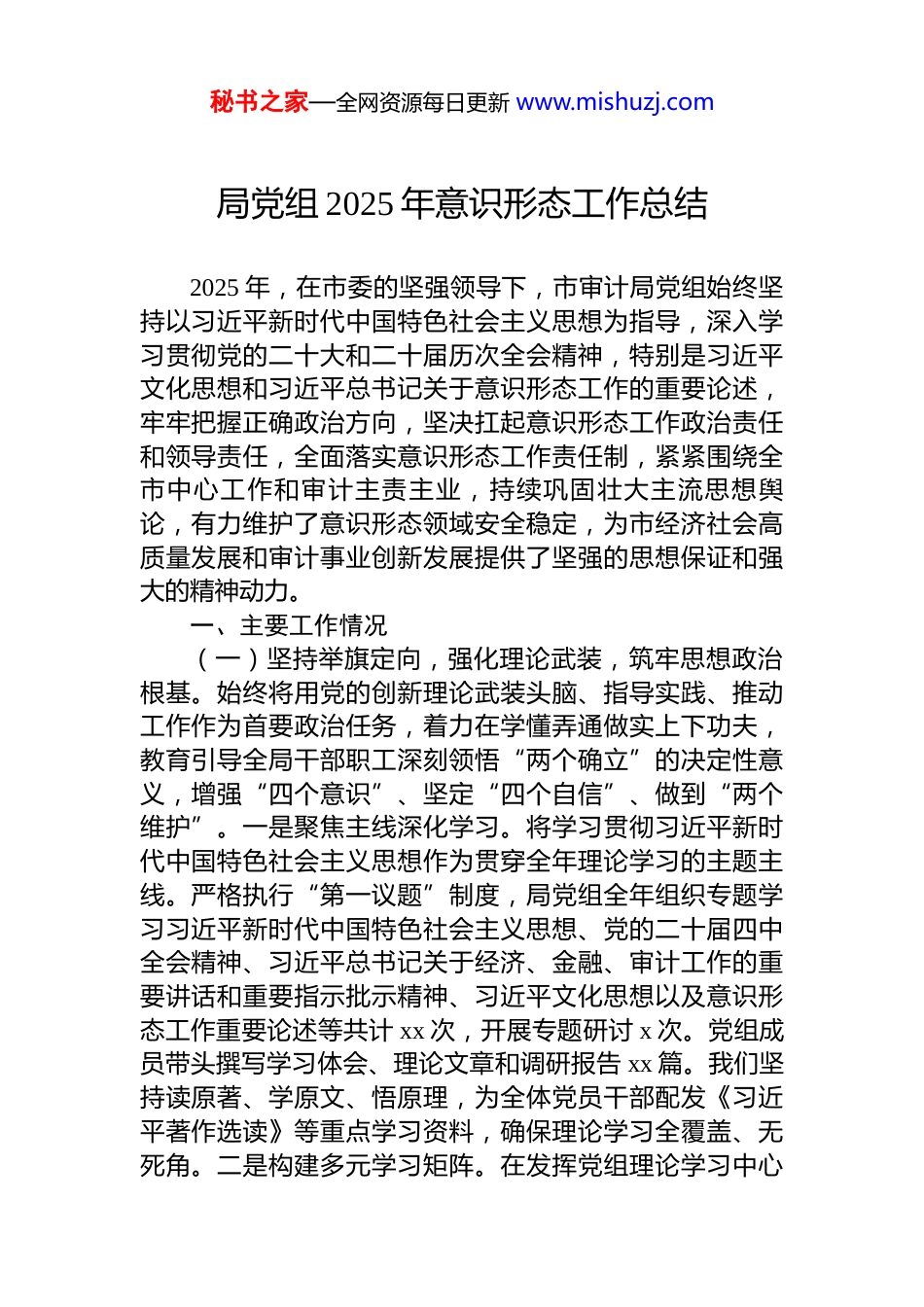 秘书之家—全网资源每日更新 www.mishuzj.com

局党组 2025 年意识形态工作总结

2025 年，在市委的坚强领导下，市审计局党组始终坚持以习近平新时代中国特色社会主义思想为指导，深入学习贯彻党的二十大和二十届历次全会精神，特别是习近平文化思想和习近平总书记关于意识形态工作的重要论述，牢牢把握正确政治方向，坚决扛起意识形态工作政治责任和领导责任，全面落实意识形态工作责任制，紧紧围绕全市中心工作和审计主责主业，持续巩固壮大主流思想舆论，有力维护了意识形态领域安全稳定，为市经济社会高质量发展和审计事业创新发展提供了坚强的思想保证和强大的精神动力。

一、主要工作情况

（一）坚持举旗定向，强化理论武装，筑牢思想政治根基。始终将用党的创新理论武装头脑、指导实践、推动工作作为首要政治任务，着力在学懂弄通做实上下功夫，教育引导全局干部职工深刻领悟“两个确立”的决定性意义，增强“四个意识”、坚定“四个自信”、做到“两个维护”。一是聚焦主线深化学习。将学习贯彻习近平新时代中国特色社会主义思想作为贯穿全年理论学习的主题主线。严格执行“第一议题”制度，局党组全年组织专题学习习近平新时代中国特色社会主义思想、党的二十届四中全会精神、习近平总书记关于经济、金融、审计工作的重要讲话和重要指示批示精神、习近平文化思想以及意识形态工作重要论述等共计 xx 次，开展专题研讨 x 次。党组成员带头撰写学习体会、理论文章和调研报告 xx 篇。我们坚持读原著、学原文、悟原理，为全体党员干部配发《习近平著作选读》等重点学习资料，确保理论学习全覆盖、无死角。二是构建多元学习矩阵。在发挥党组理论学习中心